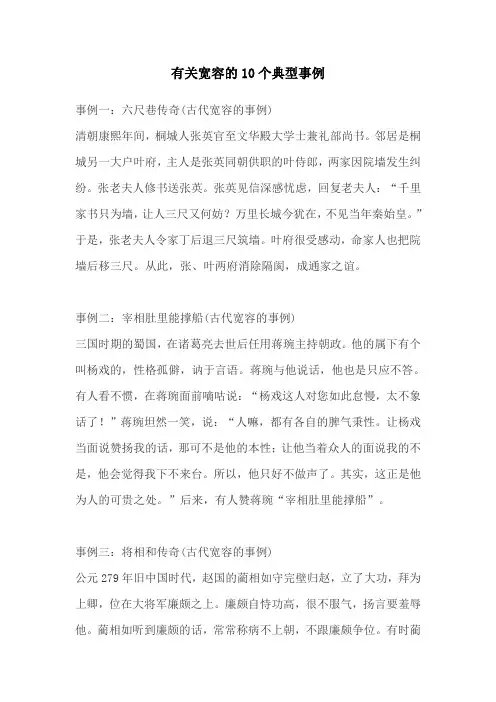 有关宽容的10个典型事例

事例一：六尺巷传奇(古代宽容的事例)

清朝康熙年间，桐城人张英官至文华殿大学士兼礼部尚书。邻居是桐城另一大户叶府，主人是张英同朝供职的叶侍郎，两家因院墙发生纠纷。张老夫人修书送张英。张英见信深感忧虑，回复老夫人：“千里家书只为墙，让人三尺又何妨？万里长城今犹在，不见当年秦始皇。”于是，张老夫人令家丁后退三尺筑墙。叶府很受感动，命家人也把院墙后移三尺。从此，张、叶两府消除隔阂，成通家之谊。

事例二：宰相肚里能撑船(古代宽容的事例)

三国时期的蜀国，在诸葛亮去世后任用蒋琬主持朝政。他的属下有个叫杨戏的，性格孤僻，讷于言语。蒋琬与他说话，他也是只应不答。有人看不惯，在蒋琬面前嘀咕说：“杨戏这人对您如此怠慢，太不象话了！”蒋琬坦然一笑，说：“人嘛，都有各自的脾气秉性。让杨戏当面说赞扬我的话，那可不是他的本性；让他当着众人的面说我的不是，他会觉得我下不来台。所以，他只好不做声了。其实，这正是他为人的可贵之处。”后来，有人赞蒋琬“宰相肚里能撑船”。

事例三：将相和传奇(古代宽容的事例)

公元279年旧中国时代，赵国的蔺相如守完璧归赵，立了大功，拜为上卿，位在大将军廉颇之上。廉颇自恃功高，很不服气，扬言要羞辱他。蔺相如听到廉颇的话，常常称病不上朝，不跟廉颇争位。有时蔺